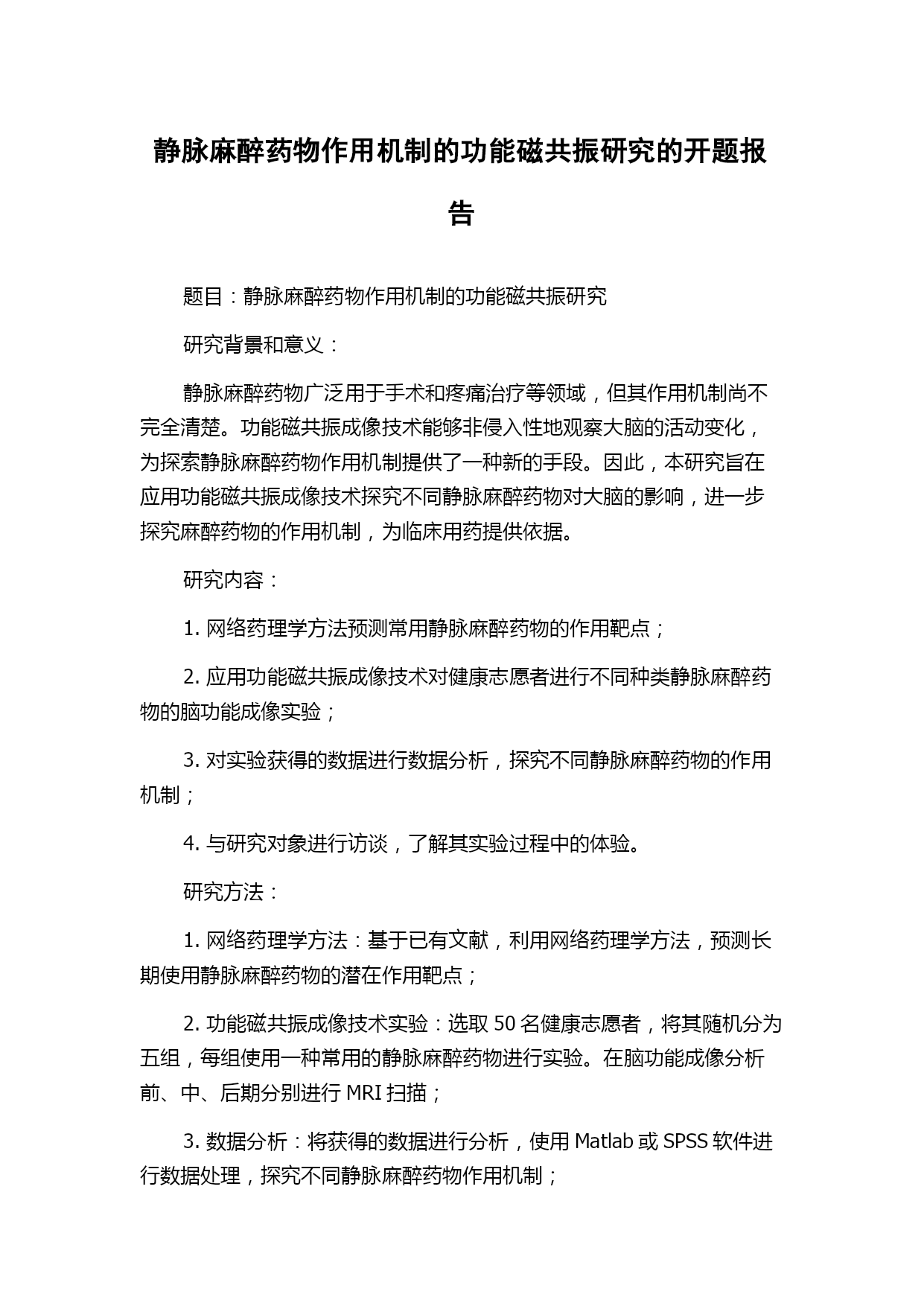 静脉麻醉药物作用机制的功能磁共振研究的开题报告

题目：静脉麻醉药物作用机制的功能磁共振研究

研究背景和意义：

静脉麻醉药物广泛用于手术和疼痛治疗等领域，但其作用机制尚不完全清楚。功能磁共振成像技术能够非侵入性地观察大脑的活动变化，为探索静脉麻醉药物作用机制提供了一种新的手段。因此，本研究旨在应用功能磁共振成像技术探究不同静脉麻醉药物对大脑的影响，进一步探究麻醉药物的作用机制，为临床用药提供依据。

研究内容：

1. 网络药理学方法预测常用静脉麻醉药物的作用靶点；

2. 应用功能磁共振成像技术对健康志愿者进行不同种类静脉麻醉药物的脑功能成像实验；

3. 对实验获得的数据进行数据分析，探究不同静脉麻醉药物的作用机制；

4. 与研究对象进行访谈，了解其实验过程中的体验。

研究方法：

1. 网络药理学方法：基于已有文献，利用网络药理学方法，预测长期使用静脉麻醉药物的潜在作用靶点；

2. 功能磁共振成像技术实验：选取 50 名健康志愿者，将其随机分为五组，每组使用一种常用的静脉麻醉药物进行实验。在脑功能成像分析前、中、后期分别进行 MRI 扫描；

3. 数据分析：将获得的数据进行分析，使用 Matlab 或 SPSS 软件进行数据处理，探究不同静脉麻醉药物作用机制；